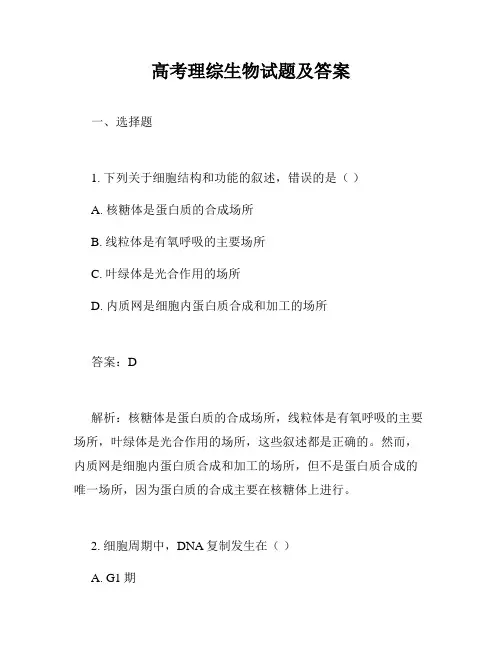 高考理综生物试题及答案

一、选择题

1. 下列关于细胞结构和功能的叙述，错误的是（ ）

A. 核糖体是蛋白质的合成场所

B. 线粒体是有氧呼吸的主要场所

C. 叶绿体是光合作用的场所

D. 内质网是细胞内蛋白质合成和加工的场所

答案：D

解析：核糖体是蛋白质的合成场所，线粒体是有氧呼吸的主要场所，叶绿体是光合作用的场所，这些叙述都是正确的。然而，内质网是细胞内蛋白质合成和加工的场所，但不是蛋白质合成的唯一场所，因为蛋白质的合成主要在核糖体上进行。

2. 细胞周期中，DNA 复制发生在（ ）

A. G1 期